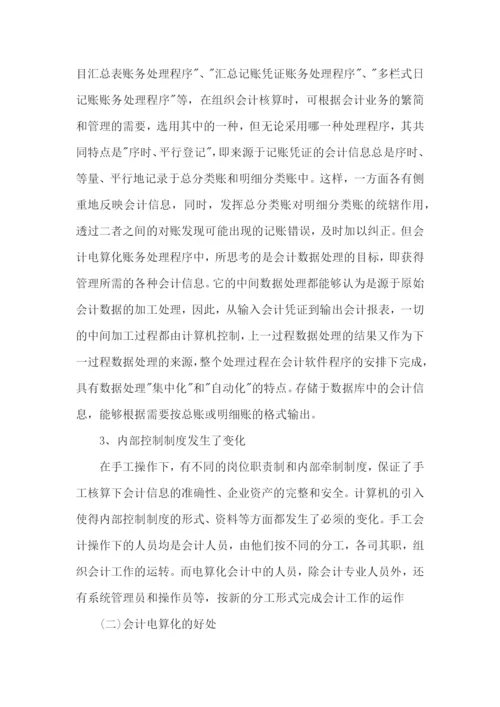 目汇总表账务处理程序"、"汇总记账凭证账务处理程序"、"多栏式日记账账务处理程序"等，在组织会计核算时，可根据会计业务的繁简和管理的需要，选用其中的一种，但无论采用哪一种处理程序，其共同特点是"序时、平行登记"，即来源于记账凭证的会计信息总是序时、等量、平行地记录于总分类账和明细分类账中。这样，一方面各有侧重地反映会计信息，同时，发挥总分类账对明细分类账的统辖作用，透过二者之间的对账发现可能出现的记账错误，及时加以纠正。但会计电算化账务处理程序中，所思考的是会计数据处理的目标，即获得管理所需的各种会计信息。它的中间数据处理都能够认为是源于原始会计数据的加工处理，因此，从输入会计凭证到输出会计报表，一切的中间加工过程都由计算机控制，上一过程数据处理的结果又作为下一过程数据处理的来源，整个处理过程在会计软件程序的安排下完成，具有数据处理"集中化"和"自动化"的特点。存储于数据库中的会计信息，能够根据需要按总账或明细账的格式输出。

3、内部控制制度发生了变化

在手工操作下，有不同的岗位职责制和内部牵制制度，保证了手工核算下会计信息的准确性、企业资产的完整和安全。计算机的引入使得内部控制制度的形式、资料等方面都发生了必须的变化。手工会计操作下的人员均是会计人员，由他们按不同的分工，各司其职，组织会计工作的运转。而电算化会计中的人员，除会计专业人员外，还有系统管理员和操作员等，按新的分工形式完成会计工作的运作

(二)会计电算化的好处